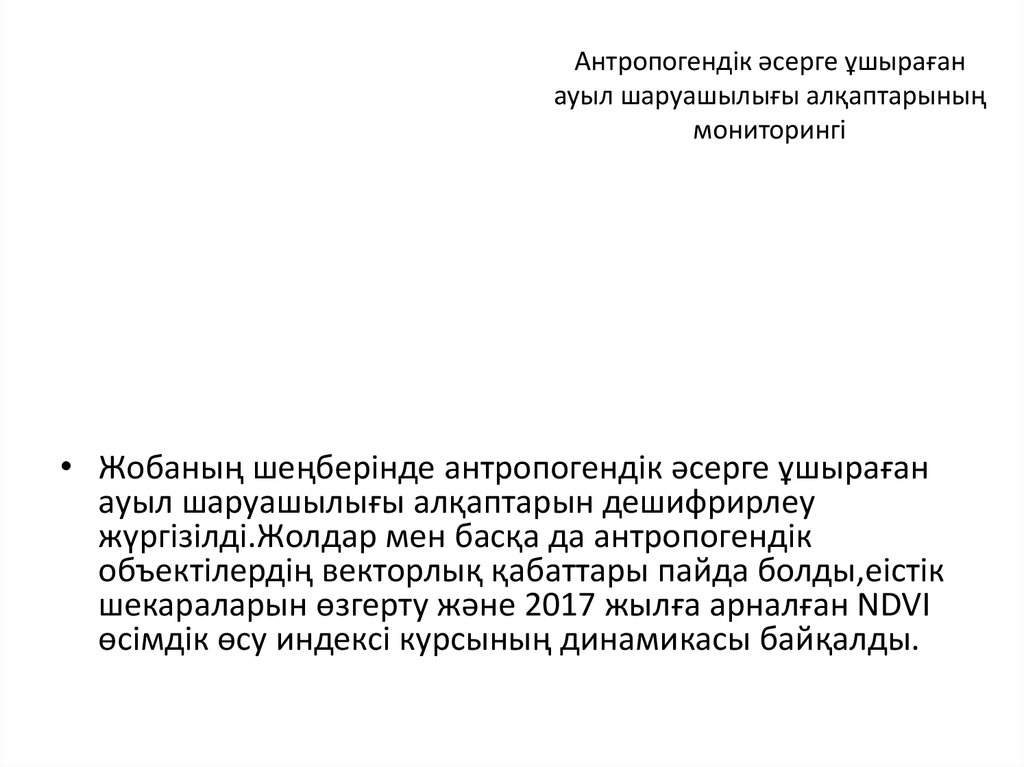 Антропогендік әсерге ұшыраған ауыл шаруашылығы алқаптарының мониторингі

• Жобаның шеңберінде антропогендік әсерге ұшыраған ауыл шаруашылығы алқаптарын дешифрирлеу жүргізілді.Жолдар мен басқа да антропогендік объектілердің векторлық қабаттары пайда болды,еістік шекараларын өзгерту және 2017 жылға арналған NDVI өсімдік өсу индексі курсының динамикасы байқалды.